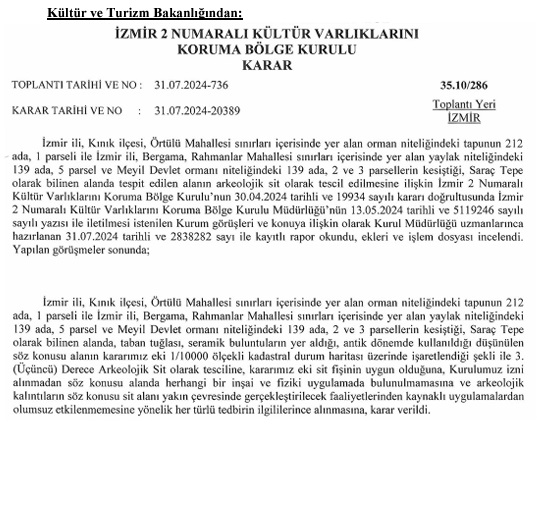 Kültür ve Turizm Bakanlığından:

İZMİR 2 NUMARALI KÜLTÜR VARLIKLARINI KORUMA BÖLGE KURULU KARAR

TOPLANTI TARİHİ VE NO : 31.07.2024-736

35.10/286

KARAR TARİHİ VE NO : 31.07.2024-20389

Toplantı Yeri İZMİR

İzmir ili, Kınık ilçesi, Örtülü Mahallesi sınırları içerisinde yer alan orman niteliğindeki tapunun 212 ada, 1 parseli ile İzmir ili, Bergama, Rahmanlar Mahallesi sınırları içerisinde yer alan yaylak niteliğindeki 139 ada, 5 parsel ve Meyil Devlet ormanı niteliğindeki 139 ada, 2 ve 3 parsellerin kesiştiği, Saraç Tepe olarak bilinen alanda tespit edilen alanın arkeolojik sit olarak tescil edilmesine ilişkin İzmir 2 Numaralı Kültür Varlıklarını Koruma Bölge Kurulu'nun 30.04.2024 tarihli ve 19934 sayılı kararı doğrultusunda İzmir 2 Numaralı Kültür Varlıklarını Koruma Bölge Kurulu Müdürlüğü'nün 13.05.2024 tarihli ve 5119246 sayılı sayılı yazısı ile iletilmesi istenilen Kurum görüşleri ve konuya ilişkin olarak Kurul Müdürlüğü uzmanlarınca hazırlanan 31.07.2024 tarihli ve 2838282 sayı ile kayıtlı rapor okundu, ekleri ve işlem dosyası incelendi. Yapılan görüşmeler sonunda;

İzmir ili, Kınık ilçesi, Örtülü Mahallesi sınırları içerisinde yer alan orman niteliğindeki tapunun 212 ada, 1 parseli ile İzmir ili, Bergama, Rahmanlar Mahallesi sınırları içerisinde yer alan yaylak niteliğindeki 139 ada, 5 parsel ve Meyil Devlet ormanı niteliğindeki 139 ada, 2 ve 3 parsellerin kesiştiği, Saraç Tepe olarak bilinen alanda, taban tuğlası, seramik buluntuların yer aldığı, antik dönemde kullanıldığı düşünülen söz konusu alanın kararımız eki 1/10000 ölçekli kadastral durum haritası üzerinde işaretlendiği şekli ile 3. (Üçüncü) Derece Arkeolojik Sit olarak tesciline, kararımız eki sit fişinin uygun olduğuna, Kurulumuz izni alınmadan söz konusu alanda herhangi bir inşai ve fiziki uygulamada bulunulmamasına ve arkeolojik kalıntıların söz konusu sit alanı yakın çevresinde gerçekleştirilecek faaliyetlerinden kaynaklı uygulamalardan olumsuz etkilenmemesine yönelik her türlü tedbirin ilgililerince alınmasına, karar verildi.